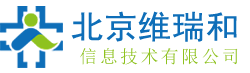 北京维瑞和
信息技术有限公司